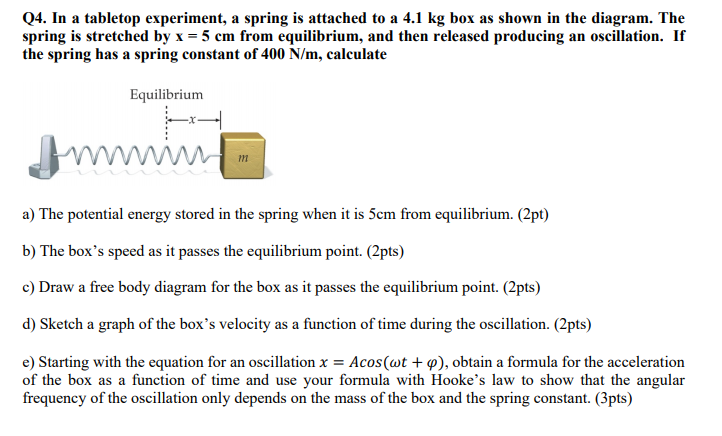 Q4. In a tabletop experiment, a spring is attached to a 4.1 kg box as shown in the diagram. The spring is stretched by x = 5 cm from equilibrium, and then released producing an oscillation. If the spring has a spring constant of 400 N/m, calculate

Equilibrium

$x$

$m$

a) The potential energy stored in the spring when it is 5cm from equilibrium. (2pt)

b) The box's speed as it passes the equilibrium point. (2pts)

c) Draw a free body diagram for the box as it passes the equilibrium point. (2pts)

d) Sketch a graph of the box's velocity as a function of time during the oscillation. (2pts)

e) Starting with the equation for an oscillation $x = Acos(\omega t + \varphi)$, obtain a formula for the acceleration of the box as a function of time and use your formula with Hooke's law to show that the angular frequency of the oscillation only depends on the mass of the box and the spring constant. (3pts)